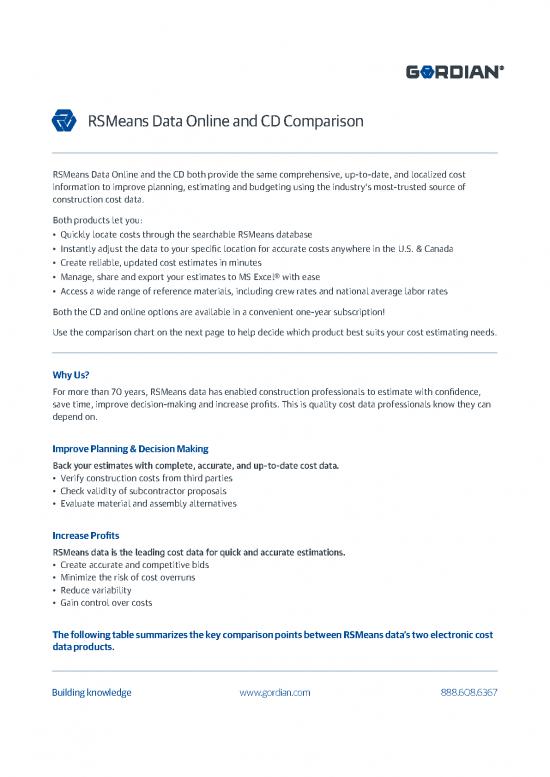 GORDIAN®

RSMeans Data Online and CD Comparison

RSMeans Data Online and the CD both provide the same comprehensive, up-to-date, and localized cost information to improve planning, estimating and budgeting using the industry's most-trusted source of construction cost data.

Both products let you:
• Quickly locate costs through the searchable RSMeans database
• Instantly adjust the data to your specific location for accurate costs anywhere in the U.S. & Canada
• Create reliable, updated cost estimates in minutes
• Manage, share and export your estimates to MS Excel® with ease
• Access a wide range of reference materials, including crew rates and national average labor rates

Both the CD and online options are available in a convenient one-year subscription!

Use the comparison chart on the next page to help decide which product best suits your cost estimating needs.

Why Us?
For more than 70 years, RSMeans data has enabled construction professionals to estimate with confidence, save time, improve decision-making and increase profits. This is quality cost data professionals know they can depend on.

Improve Planning & Decision Making
Back your estimates with complete, accurate, and up-to-date cost data.
• Verify construction costs from third parties
• Check validity of subcontractor proposals
• Evaluate material and assembly alternatives

Increase Profits
RSMeans data is the leading cost data for quick and accurate estimations.
• Create accurate and competitive bids
• Minimize the risk of cost overruns
• Reduce variability
• Gain control over costs

The following table summarizes the key comparison points between RSMeans data's two electronic cost data products.

Building knowledge www.gordian.com 888.608.6367